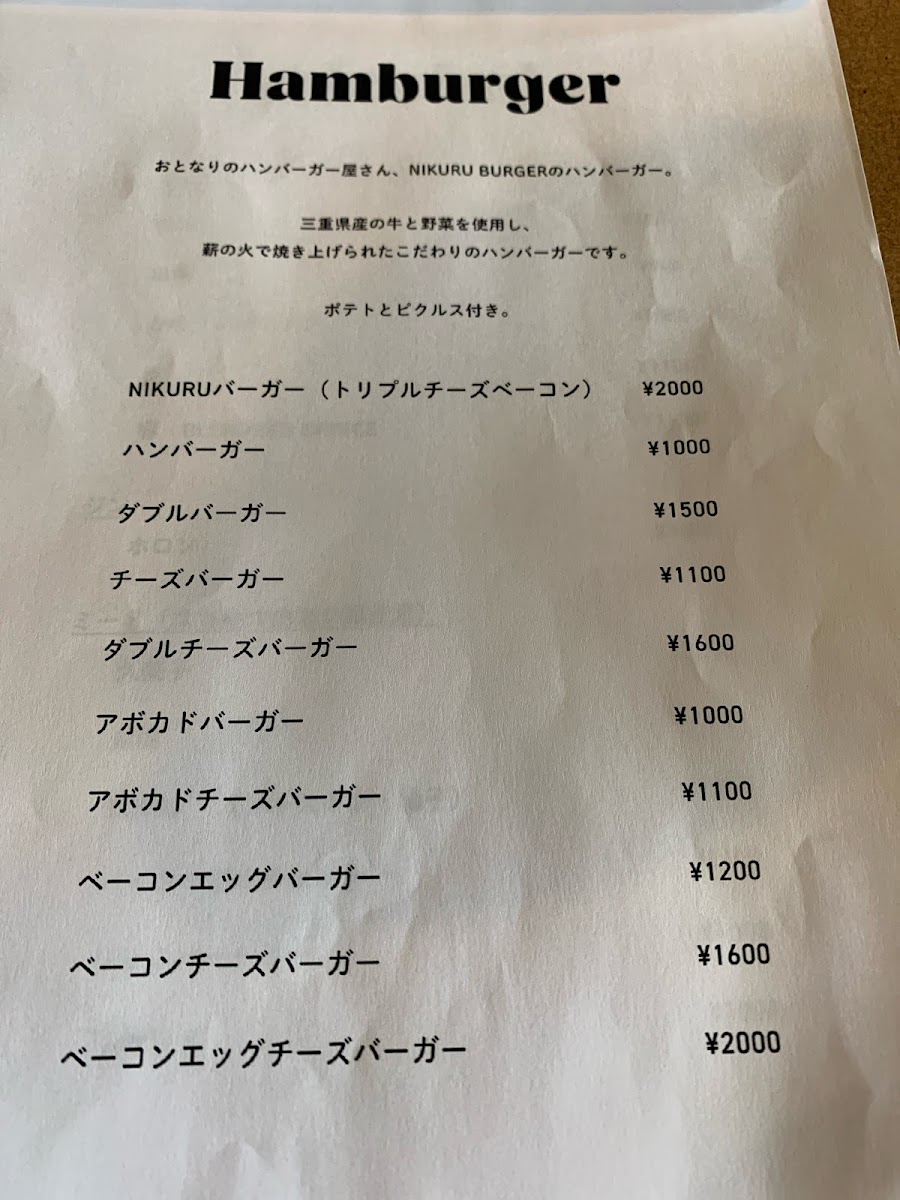 Hamburger

おとなりのハンバーガー屋さん、NIKURU BURGERのハンバーガー。

三重県産の牛と野菜を使用し、
薪の火で焼き上げられたこだわりのハンバーガーです。

ポテトとピクルス付き。

NIKURUバーガー（トリプルチーズベーコン） ¥2000

ハンバーガー ¥1000

ダブルバーガー ¥1500

チーズバーガー ¥1100

ダブルチーズバーガー ¥1600

アボカドバーガー ¥1000

アボカドチーズバーガー ¥1100

ベーコンエッグバーガー ¥1200

ベーコンチーズバーガー ¥1600

ベーコンエッグチーズバーガー ¥2000